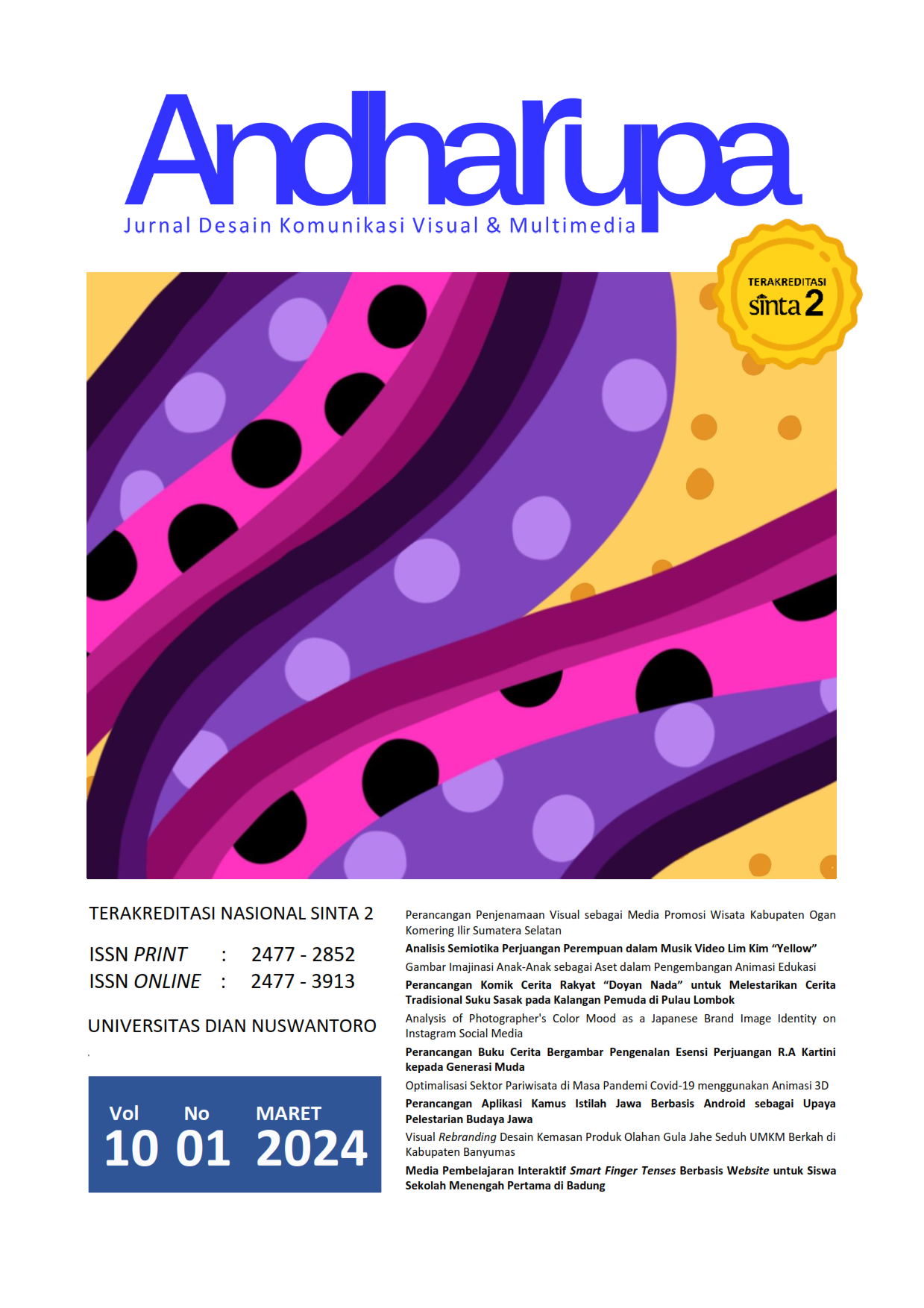 Andharupa

Jurnal Desain Komunikasi Visual & Multimedia

TERAKREDITASI
sinta 2

TERAKREDITASI NASIONAL SINTA 2

ISSN PRINT : 2477 - 2852
ISSN ONLINE : 2477 - 3913

UNIVERSITAS DIAN NUSWANTORO

Vol No MARET
10 01 2024

Perancangan Penjenamaan Visual sebagai Media Promosi Wisata Kabupaten Ogan Komering Ilir Sumatera Selatan

Analisis Semiotika Perjuangan Perempuan dalam Musik Video Lim Kim "Yellow"

Gambar Imajinasi Anak-Anak sebagai Aset dalam Pengembangan Animasi Edukasi

Perancangan Komik Cerita Rakyat "Doyan Nada" untuk Melestarikan Cerita Tradisional Suku Sasak pada Kalangan Pemuda di Pulau Lombok

Analysis of Photographer's Color Mood as a Japanese Brand Image Identity on Instagram Social Media

Perancangan Buku Cerita Bergambar Pengenalan Esensi Perjuangan R.A Kartini kepada Generasi Muda

Optimalisasi Sektor Pariwisata di Masa Pandemi Covid-19 menggunakan Animasi 3D

Perancangan Aplikasi Kamus Istilah Jawa Berbasis Android sebagai Upaya Pelestarian Budaya Jawa

Visual Rebranding Desain Kemasan Produk Olahan Gula Jahe Seduh UMKM Berkah di Kabupaten Banyumas

Media Pembelajaran Interaktif Smart Finger Tenses Berbasis Website untuk Siswa Sekolah Menengah Pertama di Badung